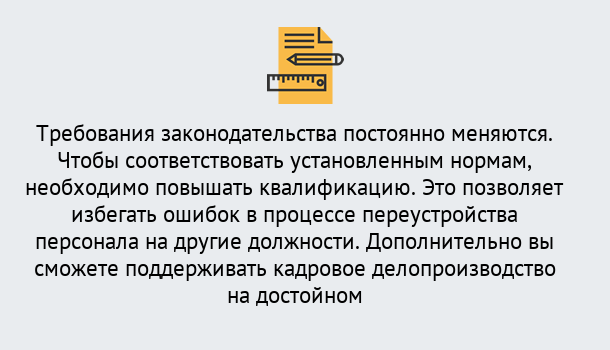 Требования законодательства постоянно меняются. Чтобы соответствовать установленным нормам, необходимо повышать квалификацию. Это позволяет избегать ошибок в процессе переустройства персонала на другие должности. Дополнительно вы сможете поддерживать кадровое делопроизводство на достойном